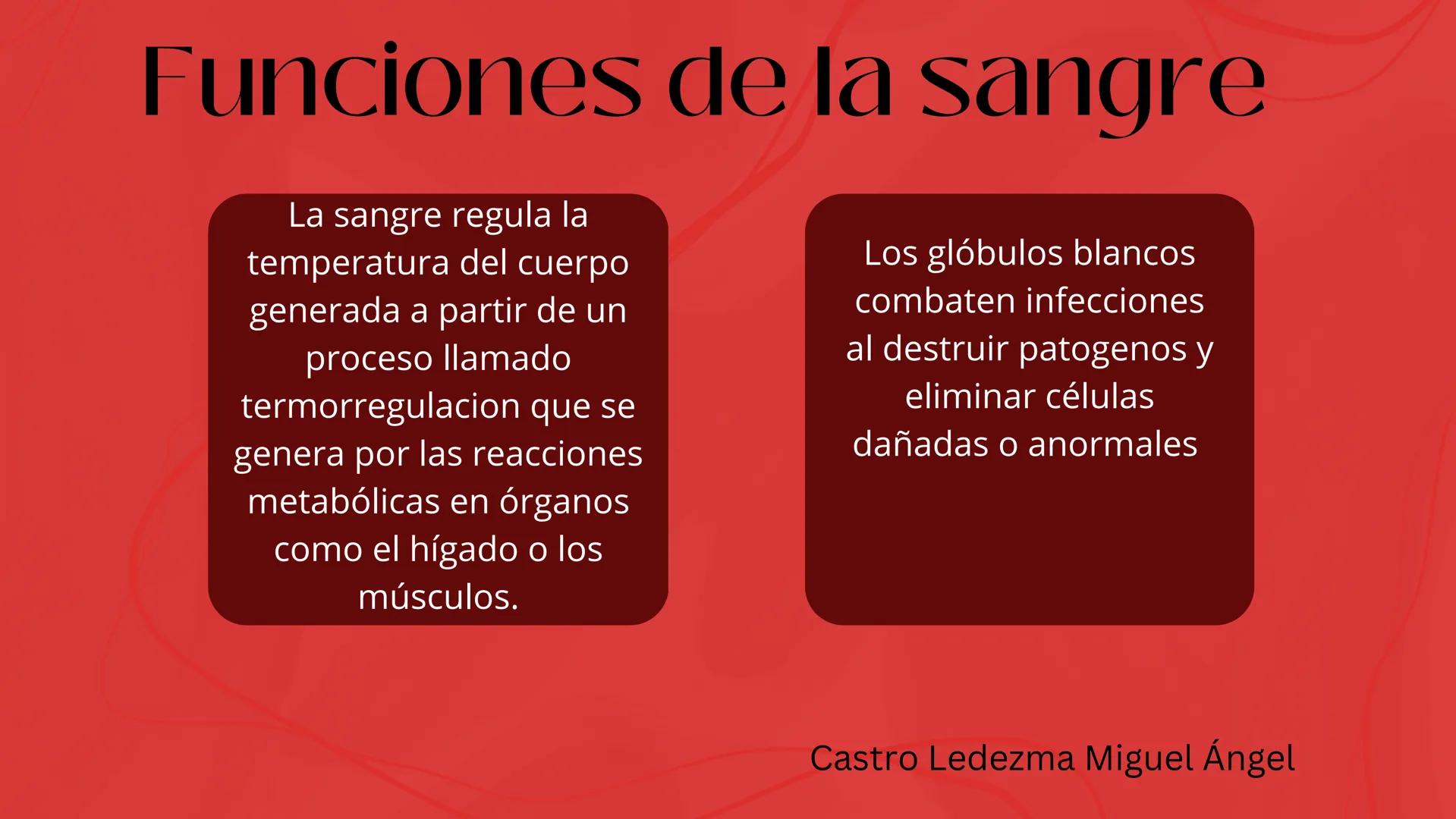 Funciones de la sangre

La sangre regula la temperatura del cuerpo generada a partir de un proceso llamado termorregulacion que se genera por las reacciones metabólicas en órganos como el hígado o los músculos.

Los glóbulos blancos combaten infecciones al destruir patogenos y eliminar células dañadas o anormales

Castro Ledezma Miguel Ángel